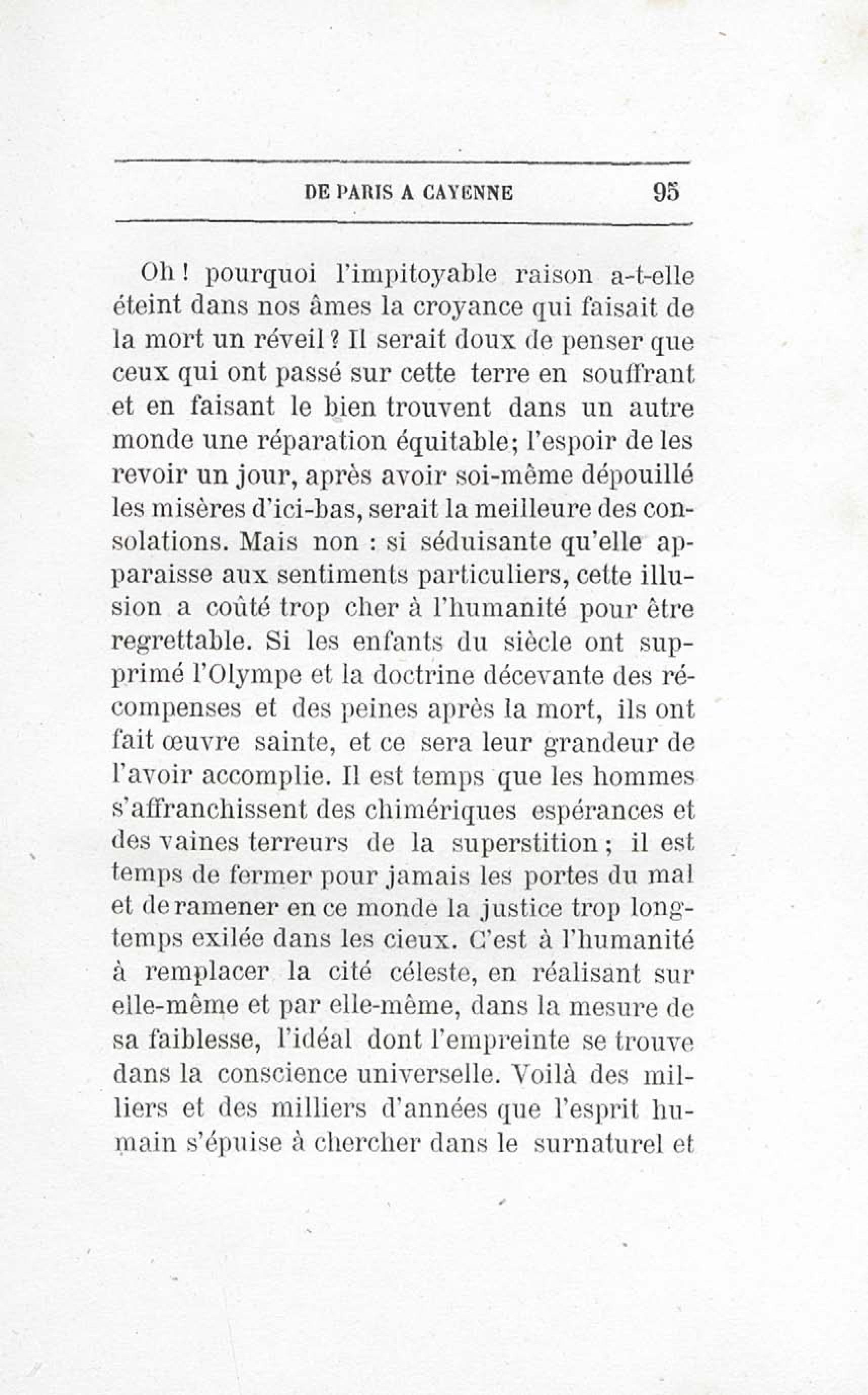 DE PARIS A CAYENNE 95

Oh ! pourquoi l'impitoyable raison a-t-elle éteint dans nos âmes la croyance qui faisait de la mort un réveil ? Il serait doux de penser que ceux qui ont passé sur cette terre en souffrant et en faisant le bien trouvent dans un autre monde une réparation équitable; l'espoir de les revoir un jour, après avoir soi-même dépouillé les misères d'ici-bas, serait la meilleure des consolations. Mais non : si séduisante qu'elle apparaisse aux sentiments particuliers, cette illusion a coûté trop cher à l'humanité pour être regrettable. Si les enfants du siècle ont supprimé l'Olympe et la doctrine décevante des récompenses et des peines après la mort, ils ont fait œuvre sainte, et ce sera leur grandeur de l'avoir accomplie. Il est temps que les hommes s'affranchissent des chimériques espérances et des vaines terreurs de la superstition ; il est temps de fermer pour jamais les portes du mal et de ramener en ce monde la justice trop longtemps exilée dans les cieux. C'est à l'humanité à remplacer la cité céleste, en réalisant sur elle-même et par elle-même, dans la mesure de sa faiblesse, l'idéal dont l'empreinte se trouve dans la conscience universelle. Voilà des milliers et des milliers d'années que l'esprit humain s'épuise à chercher dans le surnaturel et